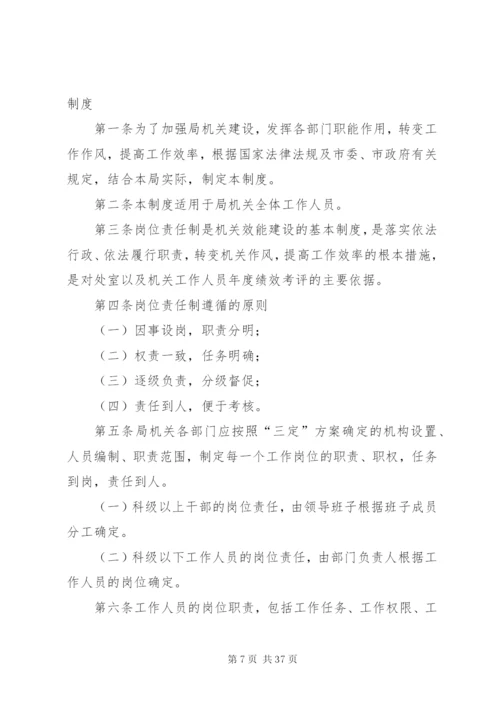 制度

第一条为了加强局机关建设，发挥各部门职能作用，转变工作作风，提高工作效率，根据国家法律法规及市委、市政府有关规定，结合本局实际，制定本制度。

第二条本制度适用于局机关全体工作人员。

第三条岗位责任制是机关效能建设的基本制度，是落实依法行政、依法履行职责，转变机关作风，提高工作效率的根本措施，是对处室以及机关工作人员年度绩效考评的主要依据。

第四条岗位责任制遵循的原则

（一）因事设岗，职责分明；

（二）权责一致，任务明确；

（三）逐级负责，分级督促；

（四）责任到人，便于考核。

第五条局机关各部门应按照“三定”方案确定的机构设置、人员编制、职责范围，制定每一个工作岗位的职责、职权，任务到岗，责任到人。

（一）科级以上干部的岗位责任，由领导班子根据班子成员分工确定。

（二）科级以下工作人员的岗位责任，由部门负责人根据工作人员的岗位确定。

第六条工作人员的岗位职责，包括工作任务、工作权限、工

第 7 页 共 37 页